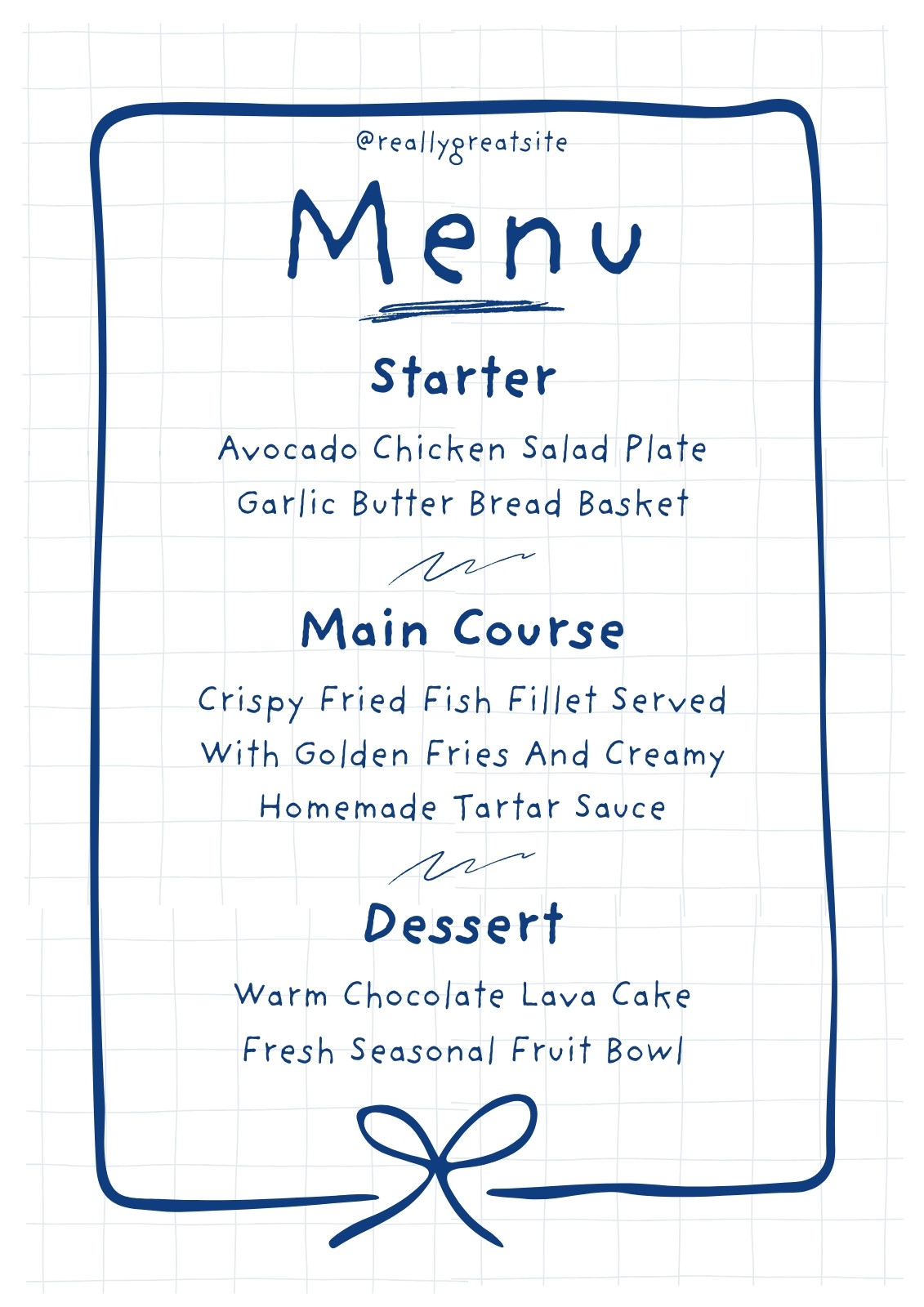 @reallygreatsite

Menu

Starter

Avocado Chicken Salad Plate

Garlic Butter Bread Basket

Main Course

Crispy Fried Fish Fillet Served With Golden Fries And Creamy Homemade Tartar Sauce

Dessert

Warm Chocolate Lava Cake

Fresh Seasonal Fruit Bowl